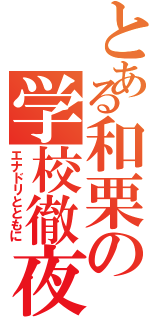 とある和栗の学校徹夜

エナドリとともに